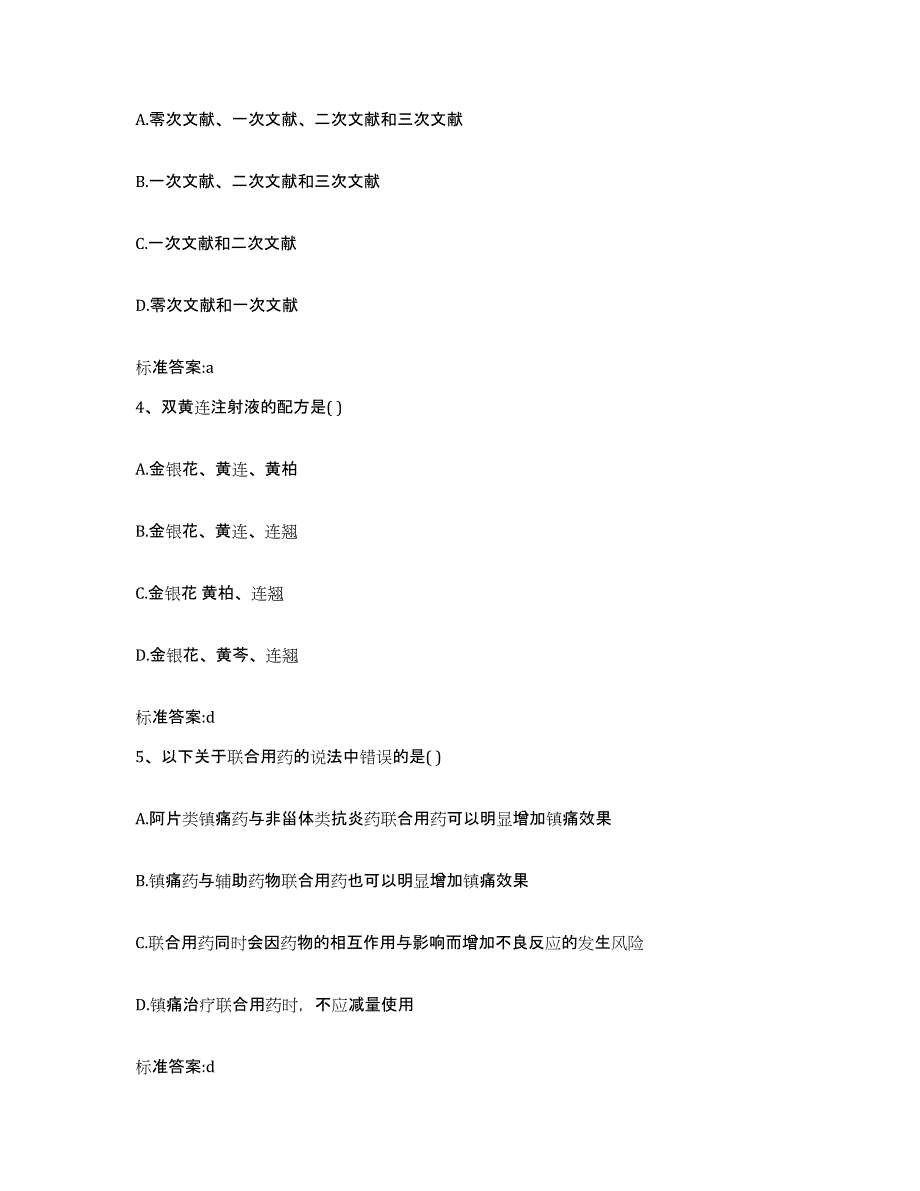 A.零次文献、一次文献、二次文献和三次文献

B.一次文献、二次文献和三次文献

C.一次文献和二次文献

D.零次文献和一次文献

标准答案:a

4、双黄连注射液的配方是( )

A.金银花、黄连、黄柏

B.金银花、黄连、连翘

C.金银花 黄柏、连翘

D.金银花、黄芩、连翘

标准答案:d

5、以下关于联合用药的说法中错误的是( )

A.阿片类镇痛药与非甾体类抗炎药联合用药可以明显增加镇痛效果

B.镇痛药与辅助药物联合用药也可以明显增加镇痛效果

C.联合用药同时会因药物的相互作用与影响而增加不良反应的发生风险

D.镇痛治疗联合用药时，不应减量使用

标准答案:d